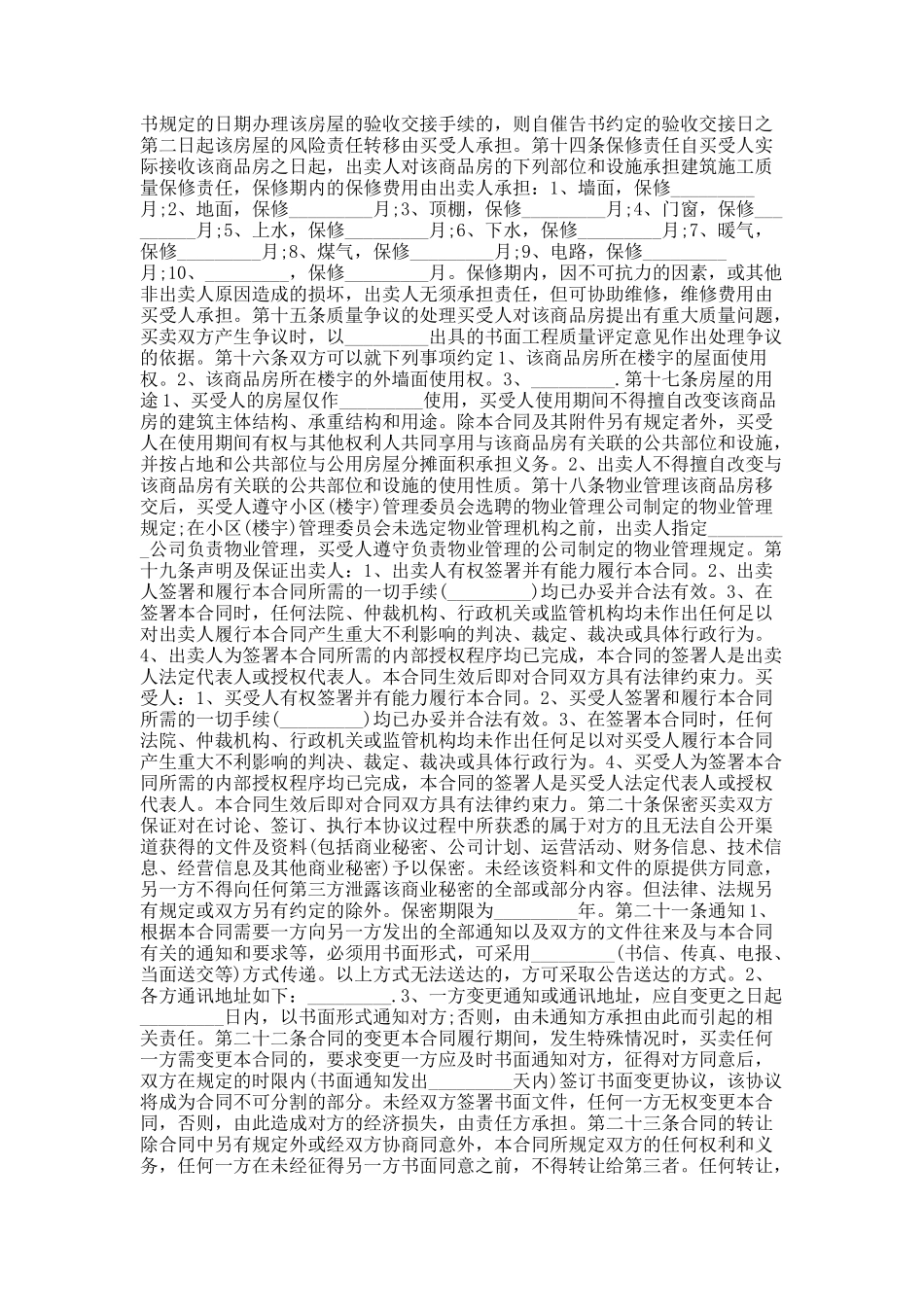 书规定的日期办理该房屋的验收交接手续的，则自催告书约定的验收交接日之第二日起该房屋的风险责任转移由买受人承担。第十四条保修责任自买受人实际接收该商品房之日起，出卖人对该商品房的下列部位和设施承担建筑施工质量保修责任，保修期内的保修费用由出卖人承担：1、墙面，保修_________月;2、地面，保修_________月;3、顶棚，保修_________月;4、门窗，保修_________月;5、上水，保修_________月;6、下水，保修_________月;7、暖气，保修_________月;8、煤气，保修_________月;9、电路，保修_________月;10、_________，保修_________月。保修期内，因不可抗力的因素，或其他非出卖人原因造成的损坏，出卖人无须承担责任，但可协助维修，维修费用由买受人承担。第十五条质量争议的处理买受人对该商品房提出有重大质量问题，买卖双方产生争议时，以_________出具的书面工程质量评定意见作出处理争议的依据。第十六条双方可以就下列事项约定 1、该商品房所在楼宇的屋面使用权。2、该商品房所在楼宇的外墙面使用权。3、_________.第十七条房屋的用途 1、买受人的房屋仅作_________使用，买受人使用期间不得擅自改变该商品房的建筑主体结构、承重结构和用途。除本合同及其附件另有规定者外，买受人在使用期间有权与其他权利人共同享用与该商品房有关联的公共部位和设施，并按占地和公共部位与公用房屋分摊面积承担义务。2、出卖人不得擅自改变与该商品房有关联的公共部位和设施的使用性质。第十八条物业管理该商品房移交后，买受人遵守小区(楼宇)管理委员会选聘的物业管理公司制定的物业管理规定;在小区(楼宇)管理委员会未选定物业管理机构之前，出卖人指定_________公司负责物业管理，买受人遵守负责物业管理的公司制定的物业管理规定。第十九条声明及保证出卖人：1、出卖人有权签署并有能力履行本合同。2、出卖人签署和履行本合同所需的一切手续(_________)均已办妥并合法有效。3、在签署本合同时，任何法院、仲裁机构、行政机关或监管机构均未作出任何足以对出卖人履行本合同产生重大不利影响的判决、裁定、裁决或具体行政行为。4、出卖人为签署本合同所需的内部授权程序均已完成，本合同的签署人是出卖人法定代表人或授权代表人。本合同生效后即对合同双方具有法律约束力。买受人：1、买受人有权签署并有能力履行本合同。2、买受人签署和履行本合同所需的一切手续(_________)均已办妥并合法有效。3、在签署本合同时，任何法院、仲裁机构、行政机关或监管机构均未作出任何足以对买受人履行本合同产生重大不利影响的判决、裁定、裁决或具体行政行为。4、买受人为签署本合同所需的内部授权程序均已完成，本合同的签署人是买受人法定代表人或授权代表人。本合同生效后即对合同双方具有法律约束力。第二十条保密买卖双方保证对在讨论、签订、执行本协议过程中所获悉的属于对方的且无法自公开渠道获得的文件及资料(包括商业秘密、公司计划、运营活动、财务信息、技术信息、经营信息及其他商业秘密)予以保密。未经该资料和文件的原提供方同意，另一方不得向任何第三方泄露该商业秘密的全部或部分内容。但法律、法规另有规定或双方另有约定的除外。保密期限为_________年。第二十一条通知 1、根据本合同需要一方向另一方发出的全部通知以及双方的文件往来及与本合同有关的通知和要求等，必须用书面形式，可采用_________(书信、传真、电报、当面送交等)方式传递。以上方式无法送达的，方可采取公告送达的方式。2、各方通讯地址如下：_________.3、一方变更通知或通讯地址，应自变更之日起_________日内，以书面形式通知对方;否则，由未通知方承担由此而引起的相关责任。第二十二条合同的变更本合同履行期间，发生特殊情况时，买卖任何一方需变更本合同的，要求变更一方应及时书面通知对方，征得对方同意后，双方在规定的时限内(书面通知发出_________天内)签订书面变更协议，该协议将成为合同不可分割的部分。未经双方签署书面文件，任何一方无权变更本合同，否则，由此造成对方的经济损失，由责任方承担。第二十三条合同的转让除合同中另有规定外或经双方协商同意外，本合同所规定双方的任何权利和义务，任何一方在未经征得另一方书面同意之前，不得转让给第三者。任何转让，